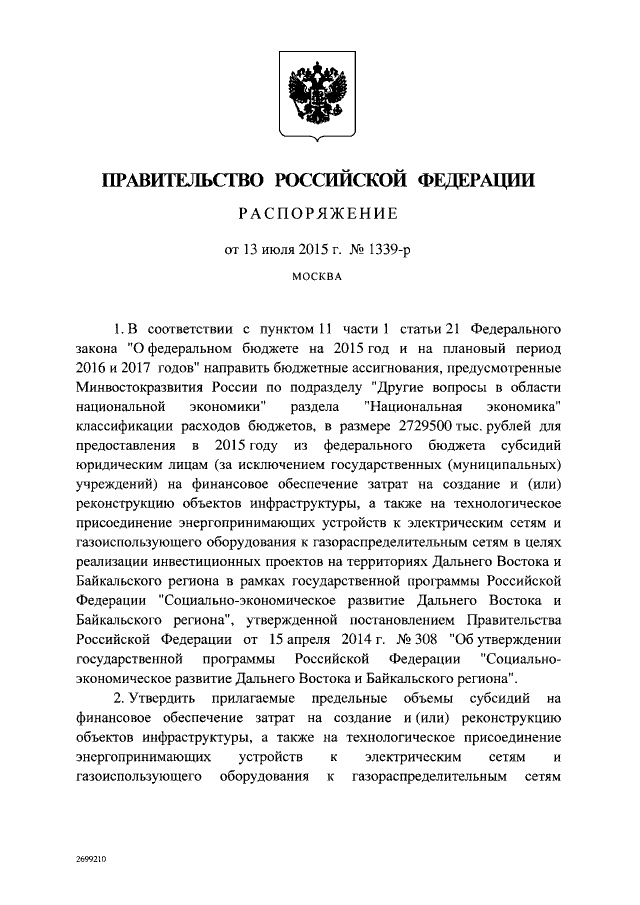 ПРАВИТЕЛЬСТВО РОССИЙСКОЙ ФЕДЕРАЦИИ

РАСПОРЯЖЕНИЕ

от 13 июля 2015 г. № 1339-р

МОСКВА

1. В соответствии с пунктом 11 части 1 статьи 21 Федерального закона "О федеральном бюджете на 2015 год и на плановый период 2016 и 2017 годов" направить бюджетные ассигнования, предусмотренные Минвостокразвития России по подразделу "Другие вопросы в области национальной экономики" раздела "Национальная экономика" классификации расходов бюджетов, в размере 2729500 тыс. рублей для предоставления в 2015 году из федерального бюджета субсидий юридическим лицам (за исключением государственных (муниципальных) учреждений) на финансовое обеспечение затрат на создание и (или) реконструкцию объектов инфраструктуры, а также на технологическое присоединение энергопринимающих устройств к электрическим сетям и газоиспользующего оборудования к газораспределительным сетям в целях реализации инвестиционных проектов на территориях Дальнего Востока и Байкальского региона в рамках государственной программы Российской Федерации "Социально-экономическое развитие Дальнего Востока и Байкальского региона", утвержденной постановлением Правительства Российской Федерации от 15 апреля 2014 г. № 308 "Об утверждении государственной программы Российской Федерации "Социально-экономическое развитие Дальнего Востока и Байкальского региона".

2. Утвердить прилагаемые предельные объемы субсидий на финансовое обеспечение затрат на создание и (или) реконструкцию объектов инфраструктуры, а также на технологическое присоединение энергопринимающих устройств к электрическим сетям и газоиспользующего оборудования к газораспределительным сетям

2699210